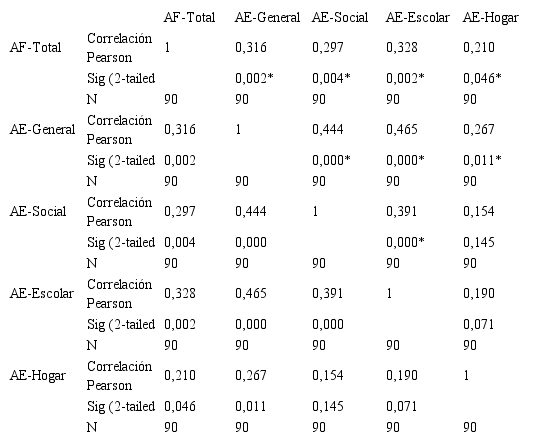 | | | AF-Total | AE-General | AE-Social | AE-Escolar | AE-Hogar |
|---|---|---|---|---|---|---|
| AF-Total | Correlación Pearson | 1 | 0,316 | 0,297 | 0,328 | 0,210 |
| | Sig (2-tailed | | 0,002* | 0,004* | 0,002* | 0,046* |
| | N | 90 | 90 | 90 | 90 | 90 |
| AE-General | Correlación Pearson | 0,316 | 1 | 0,444 | 0,465 | 0,267 |
| | Sig (2-tailed | 0,002 | | 0,000* | 0,000* | 0,011* |
| | N | 90 | 90 | 90 | 90 | 90 |
| AE-Social | Correlación Pearson | 0,297 | 0,444 | 1 | 0,391 | 0,154 |
| | Sig (2-tailed | 0,004 | 0,000 | | 0,000* | 0,145 |
| | N | 90 | 90 | 90 | 90 | 90 |
| AE-Escolar | Correlación Pearson | 0,328 | 0,465 | 0,391 | 1 | 0,190 |
| | Sig (2-tailed | 0,002 | 0,000 | 0,000 | | 0,071 |
| | N | 90 | 90 | 90 | 90 | 90 |
| AE-Hogar | Correlación Pearson | 0,210 | 0,267 | 0,154 | 0,190 | 1 |
| | Sig (2-tailed | 0,046 | 0,011 | 0,145 | 0,071 | |
| | N | 90 | 90 | 90 | 90 | 90 |